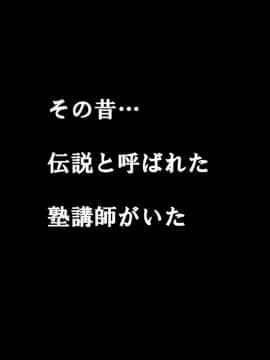 その昔…

伝説と呼ばれた

塾講師がいた